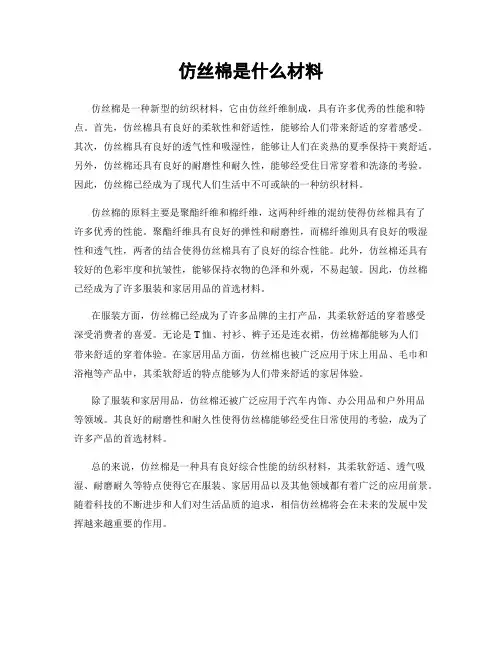 仿丝棉是什么材料

仿丝棉是一种新型的纺织材料，它由仿丝纤维制成，具有许多优秀的性能和特点。首先，仿丝棉具有良好的柔软性和舒适性，能够给人们带来舒适的穿着感受。其次，仿丝棉具有良好的透气性和吸湿性，能够让人们在炎热的夏季保持干爽舒适。另外，仿丝棉还具有良好的耐磨性和耐久性，能够经受住日常穿着和洗涤的考验。因此，仿丝棉已经成为了现代人们生活中不可或缺的一种纺织材料。

仿丝棉的原料主要是聚酯纤维和棉纤维，这两种纤维的混纺使得仿丝棉具有了许多优秀的性能。聚酯纤维具有良好的弹性和耐磨性，而棉纤维则具有良好的吸湿性和透气性，两者的结合使得仿丝棉具有了良好的综合性能。此外，仿丝棉还具有较好的色彩牢度和抗皱性，能够保持衣物的色泽和外观，不易起皱。因此，仿丝棉已经成为了许多服装和家居用品的首选材料。

在服装方面，仿丝棉已经成为了许多品牌的主打产品，其柔软舒适的穿着感受深受消费者的喜爱。无论是T恤、衬衫、裤子还是连衣裙，仿丝棉都能够为人们带来舒适的穿着体验。在家居用品方面，仿丝棉也被广泛应用于床上用品、毛巾和浴袍等产品中，其柔软舒适的特点能够为人们带来舒适的家居体验。

除了服装和家居用品，仿丝棉还被广泛应用于汽车内饰、办公用品和户外用品等领域。其良好的耐磨性和耐久性使得仿丝棉能够经受住日常使用的考验，成为了许多产品的首选材料。

总的来说，仿丝棉是一种具有良好综合性能的纺织材料，其柔软舒适、透气吸湿、耐磨耐久等特点使得它在服装、家居用品以及其他领域都有着广泛的应用前景。随着科技的不断进步和人们对生活品质的追求，相信仿丝棉将会在未来的发展中发挥越来越重要的作用。